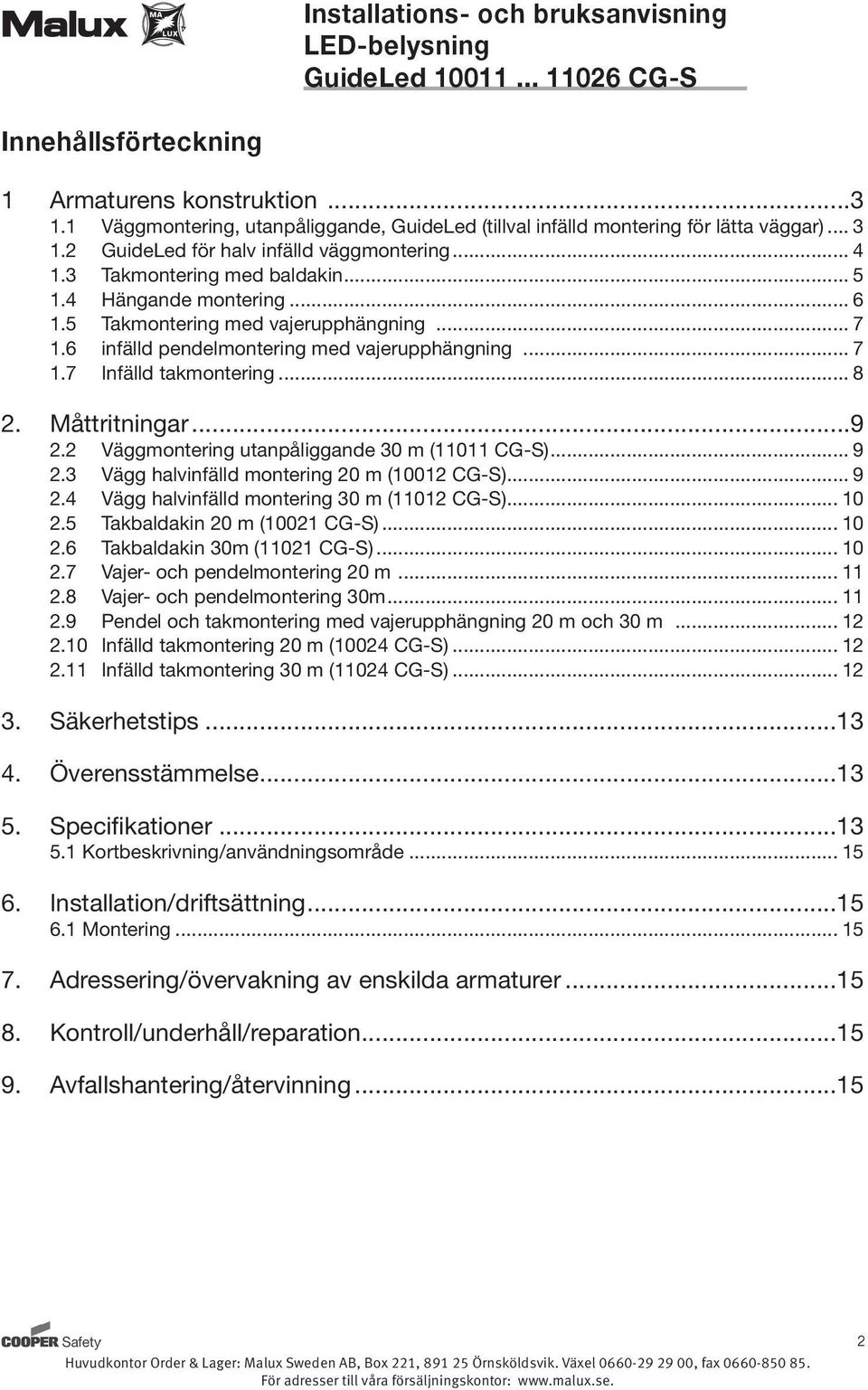 Malux MA LUX

Installations- och bruksanvisning
LED-belysning
GuideLed 10011 ... 11026 CG-S

Innehållsförteckning

1 Armaturens konstruktion ...3
1.1 Väggmontering, utanpåliggande, GuideLed (tillval infälld montering för lätta väggar) ... 3
1.2 GuideLed för halv infälld väggmontering ... 4
1.3 Takmontering med baldakin ... 5
1.4 Hängande montering ... 6
1.5 Takmontering med vajerupphängning ... 7
1.6 infälld pendelmontering med vajerupphängning ... 7
1.7 Infälld takmontering ... 8

2. Måttritningar ...9
2.2 Väggmontering utanpåliggande 30 m (11011 CG-S) ... 9
2.3 Vägg halvinfälld montering 20 m (10012 CG-S) ... 9
2.4 Vägg halvinfälld montering 30 m (11012 CG-S) ... 10
2.5 Takbaldakin 20 m (10021 CG-S) ... 10
2.6 Takbaldakin 30m (11021 CG-S) ... 10
2.7 Vajer- och pendelmontering 20 m ... 11
2.8 Vajer- och pendelmontering 30m ... 11
2.9 Pendel och takmontering med vajerupphängning 20 m och 30 m ... 12
2.10 Infälld takmontering 20 m (10024 CG-S) ... 12
2.11 Infälld takmontering 30 m (11024 CG-S) ... 12

3. Säkerhetstips ...13

4. Överensstämmelse ...13

5. Specifikationer ...13
5.1 Kortbeskrivning/användningsområde ... 15

6. Installation/driftsättning ...15
6.1 Montering ... 15

7. Adressering/övervakning av enskilda armaturer ...15

8. Kontroll/underhåll/reparation ...15

9. Avfallshantering/återvinning ...15

COOPER Safety

2

Huvudkontor Order & Lager: Malux Sweden AB, Box 221, 891 25 Örnsköldsvik. Växel 0660-29 29 00, fax 0660-850 85.
För adresser till våra försäljningskontor: www.malux.se.